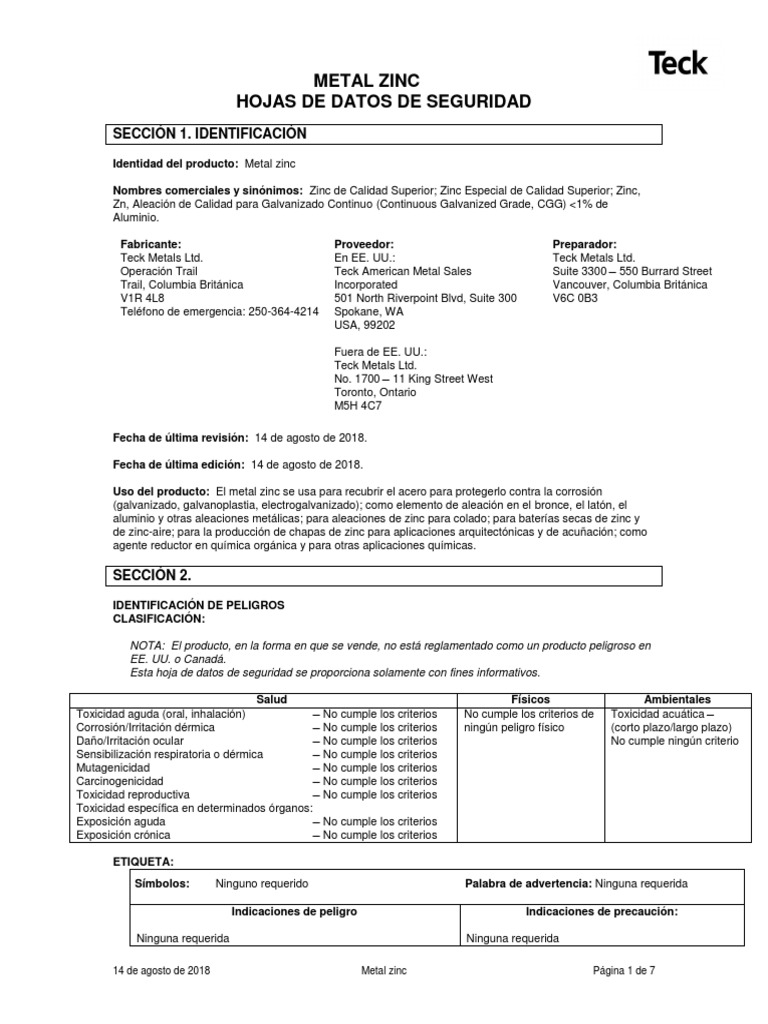 Teck

METAL ZINC
HOJAS DE DATOS DE SEGURIDAD

SECCIÓN 1. IDENTIFICACIÓN

Identidad del producto: Metal zinc

Nombres comerciales y sinónimos: Zinc de Calidad Superior; Zinc Especial de Calidad Superior; Zinc, Zn, Aleación de Calidad para Galvanizado Continuo (Continuous Galvanized Grade, CGG) <1% de Aluminio.

Fabricante:
Teck Metals Ltd.
Operación Trail
Trail, Columbia Británica
V1R 4L8
Teléfono de emergencia: 250-364-4214

Proveedor:
En EE. UU.:
Teck American Metal Sales Incorporated
501 North Riverpoint Blvd, Suite 300
Spokane, WA
USA, 99202

Fuera de EE. UU.:
Teck Metals Ltd.
No. 1700 – 11 King Street West
Toronto, Ontario
M5H 4C7

Preparador:
Teck Metals Ltd.
Suite 3300 – 550 Burrard Street
Vancouver, Columbia Británica
V6C 0B3

Fecha de última revisión: 14 de agosto de 2018.

Fecha de última edición: 14 de agosto de 2018.

Uso del producto: El metal zinc se usa para recubrir el acero para protegerlo contra la corrosión (galvanizado, galvanoplastia, electrogalvanizado); como elemento de aleación en el bronce, el latón, el aluminio y otras aleaciones metálicas; para aleaciones de zinc para colado; para baterías secas de zinc y de zinc-aire; para la producción de chapas de zinc para aplicaciones arquitectónicas y de acuñación; como agente reductor en química orgánica y para otras aplicaciones químicas.

SECCIÓN 2.

IDENTIFICACIÓN DE PELIGROS
CLASIFICACIÓN:

NOTA: El producto, en la forma en que se vende, no está reglamentado como un producto peligroso en EE. UU. o Canadá.
Esta hoja de datos de seguridad se proporciona solamente con fines informativos.

| Salud | | Físicos | Ambientales |
|---|---|---|---|
| Toxicidad aguda (oral, inhalación) | – No cumple los criterios | No cumple los criterios de ningún peligro físico | Toxicidad acuática – (corto plazo/largo plazo) No cumple ningún criterio |
| Corrosión/Irritación dérmica | – No cumple los criterios | | |
| Daño/Irritación ocular | – No cumple los criterios | | |
| Sensibilización respiratoria o dérmica | – No cumple los criterios | | |
| Mutagenicidad | – No cumple los criterios | | |
| Carcinogenicidad | – No cumple los criterios | | |
| Toxicidad reproductiva | – No cumple los criterios | | |
| Toxicidad específica en determinados órganos: | | | |
| Exposición aguda | – No cumple los criterios | | |
| Exposición crónica | – No cumple los criterios | | |

ETIQUETA:

| Símbolos: Ninguno requerido | Palabra de advertencia: Ninguna requerida |
|---|---|
| Indicaciones de peligro | Indicaciones de precaución: |
| Ninguna requerida | Ninguna requerida |

14 de agosto de 2018 Metal zinc Página 1 de 7